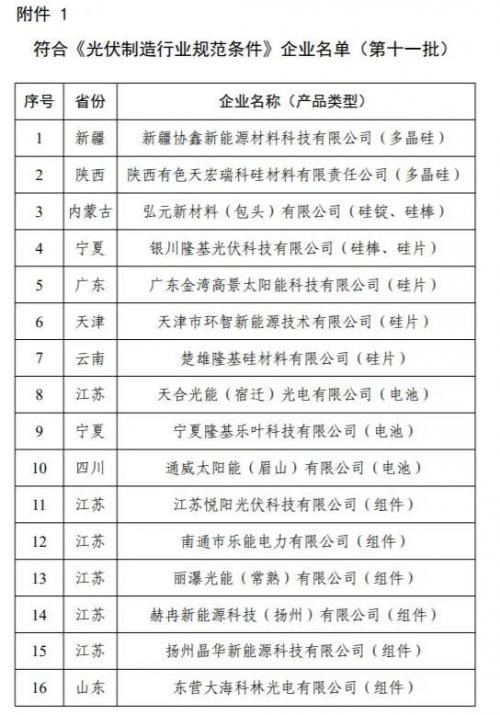 附件 1

符合《光伏制造行业规范条件》企业名单（第十一批）

| 序号 | 省份 | 企业名称（产品类型） |
|---|---|---|
| 1 | 新疆 | 新疆协鑫新能源材料科技有限公司（多晶硅） |
| 2 | 陕西 | 陕西有色天宏瑞科硅材料有限责任公司（多晶硅） |
| 3 | 内蒙古 | 弘元新材料（包头）有限公司（硅锭、硅棒） |
| 4 | 宁夏 | 银川隆基光伏科技有限公司（硅棒、硅片） |
| 5 | 广东 | 广东金湾高景太阳能科技有限公司（硅片） |
| 6 | 天津 | 天津市环智新能源技术有限公司（硅片） |
| 7 | 云南 | 楚雄隆基硅材料有限公司（硅片） |
| 8 | 江苏 | 天合光能（宿迁）光电有限公司（电池） |
| 9 | 宁夏 | 宁夏隆基乐叶科技有限公司（电池） |
| 10 | 四川 | 通威太阳能（眉山）有限公司（电池） |
| 11 | 江苏 | 江苏悦阳光伏科技有限公司（组件） |
| 12 | 江苏 | 南通市乐能电力有限公司（组件） |
| 13 | 江苏 | 丽瀑光能（常熟）有限公司（组件） |
| 14 | 江苏 | 赫冉新能源科技（扬州）有限公司（组件） |
| 15 | 江苏 | 扬州晶华新能源科技有限公司（组件） |
| 16 | 山东 | 东营大海科林光电有限公司（组件） |